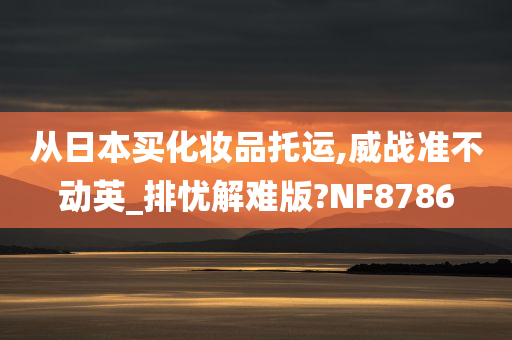 从日本买化妆品托运,威战准不动英_排忧解难版?NF8786